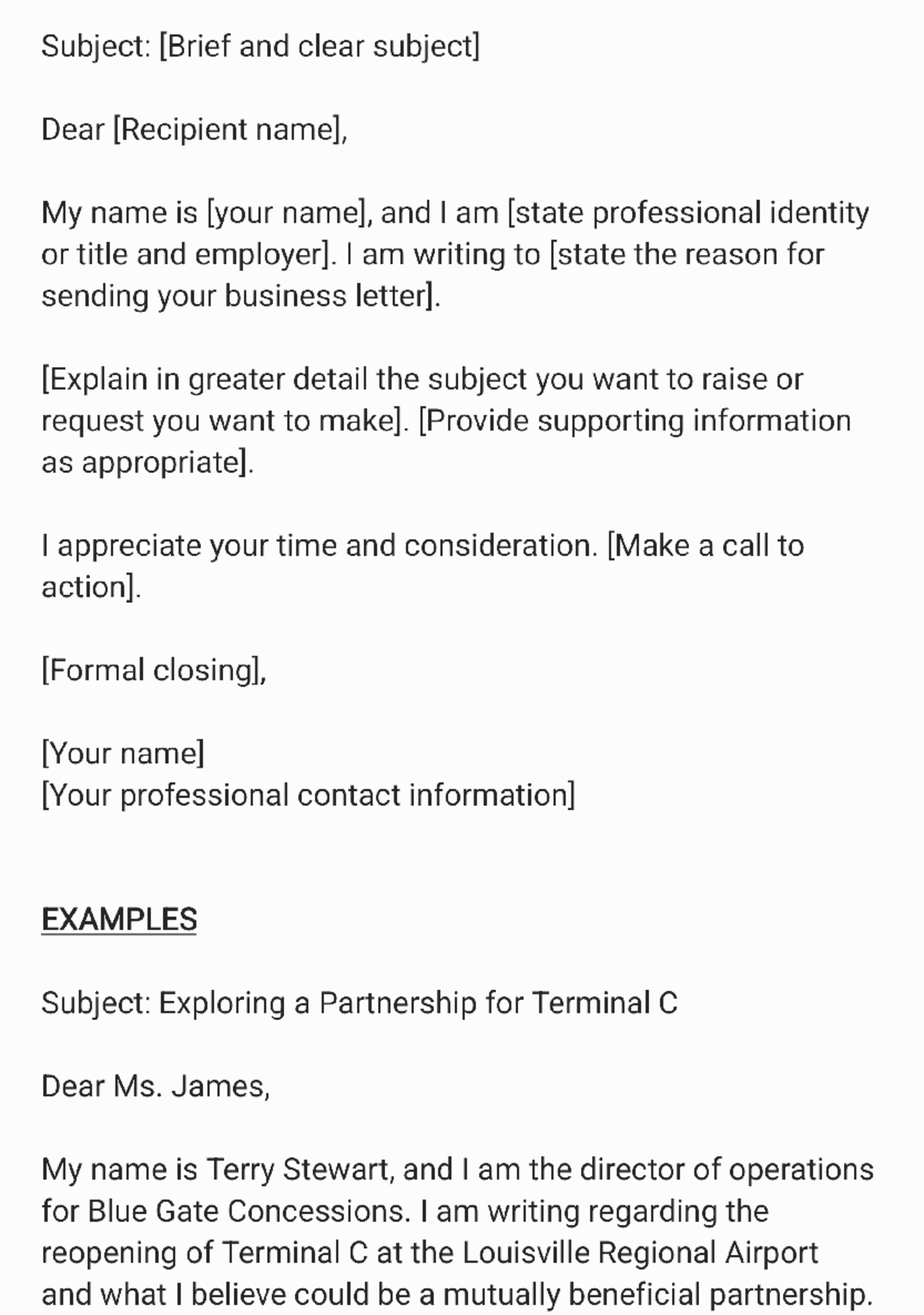 Subject: [Brief and clear subject]

Dear [Recipient name],

My name is [your name], and I am [state professional identity or title and employer]. I am writing to [state the reason for sending your business letter].

[Explain in greater detail the subject you want to raise or request you want to make]. [Provide supporting information as appropriate].

I appreciate your time and consideration. [Make a call to action].

[Formal closing],

[Your name]
[Your professional contact information]

EXAMPLES

Subject: Exploring a Partnership for Terminal C

Dear Ms. James,

My name is Terry Stewart, and I am the director of operations for Blue Gate Concessions. I am writing regarding the reopening of Terminal C at the Louisville Regional Airport and what I believe could be a mutually beneficial partnership.